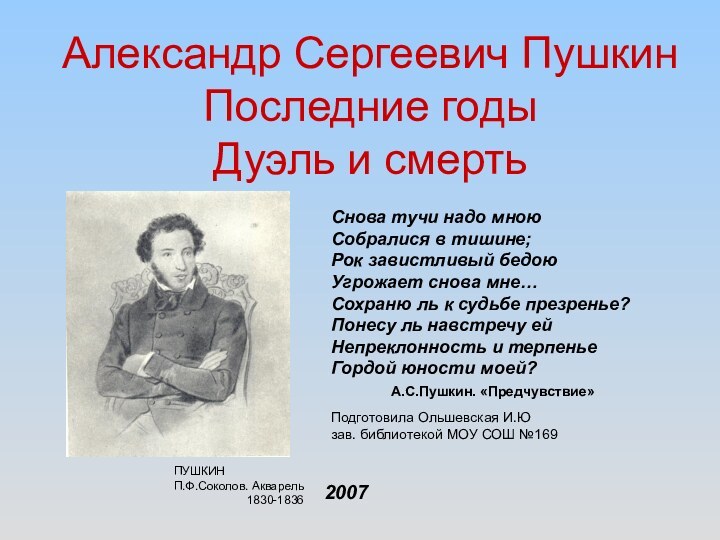 Александр Сергеевич Пушкин
Последние годы
Дуэль и смерть

Снова тучи надо мною
Собралися в тишине;
Рок завистливый бедою
Угрожает снова мне…
Сохраню ль к судьбе презренье?
Понесу ль навстречу ей
Непреклонность и терпенье
Гордой юности моей?

А.С.Пушкин. «Предчувствие»

Подготовила Ольшевская И.Ю
зав. библиотекой МОУ СОШ №169

ПУШКИН
П.Ф.Соколов. Акварель
1830-1836

2007